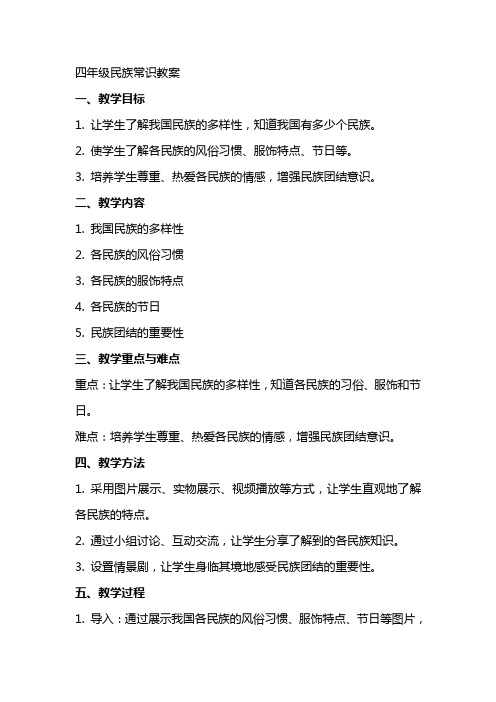 四年级民族常识教案

一、教学目标

1. 让学生了解我国民族的多样性，知道我国有多少个民族。

2. 使学生了解各民族的风俗习惯、服饰特点、节日等。

3. 培养学生尊重、热爱各民族的情感，增强民族团结意识。

二、教学内容

1. 我国民族的多样性

2. 各民族的风俗习惯

3. 各民族的服饰特点

4. 各民族的节日

5. 民族团结的重要性

三、教学重点与难点

重点：让学生了解我国民族的多样性，知道各民族的习俗、服饰和节日。

难点：培养学生尊重、热爱各民族的情感，增强民族团结意识。

四、教学方法

1. 采用图片展示、实物展示、视频播放等方式，让学生直观地了解各民族的特点。

2. 通过小组讨论、互动交流，让学生分享了解到的各民族知识。

3. 设置情景剧，让学生身临其境地感受民族团结的重要性。

五、教学过程

1. 导入：通过展示我国各民族的风俗习惯、服饰特点、节日等图片，